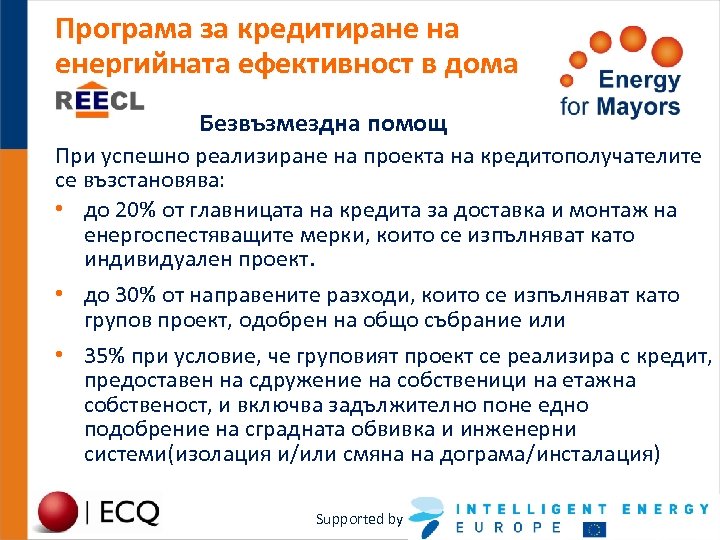 Програма за кредитиране на енергийната ефективност в дома

REECL

Energy for Mayors

Безвъзмездна помощ

При успешно реализиране на проекта на кредитополучателите се възстановява:

• до 20% от главницата на кредита за доставка и монтаж на енергоспестяващите мерки, които се изпълняват като индивидуален проект.

• до 30% от направените разходи, които се изпълняват като групов проект, одобрен на общо събрание или

• 35% при условие, че груповият проект се реализира с кредит, предоставен на сдружение на собственици на етажна собственост, и включва задължително поне едно подобрение на сградната обвивка и инженерни системи(изолация и/или смяна на дограма/инсталация)

| ECQ

Supported by INTELLIGENT ENERGY EUROPE